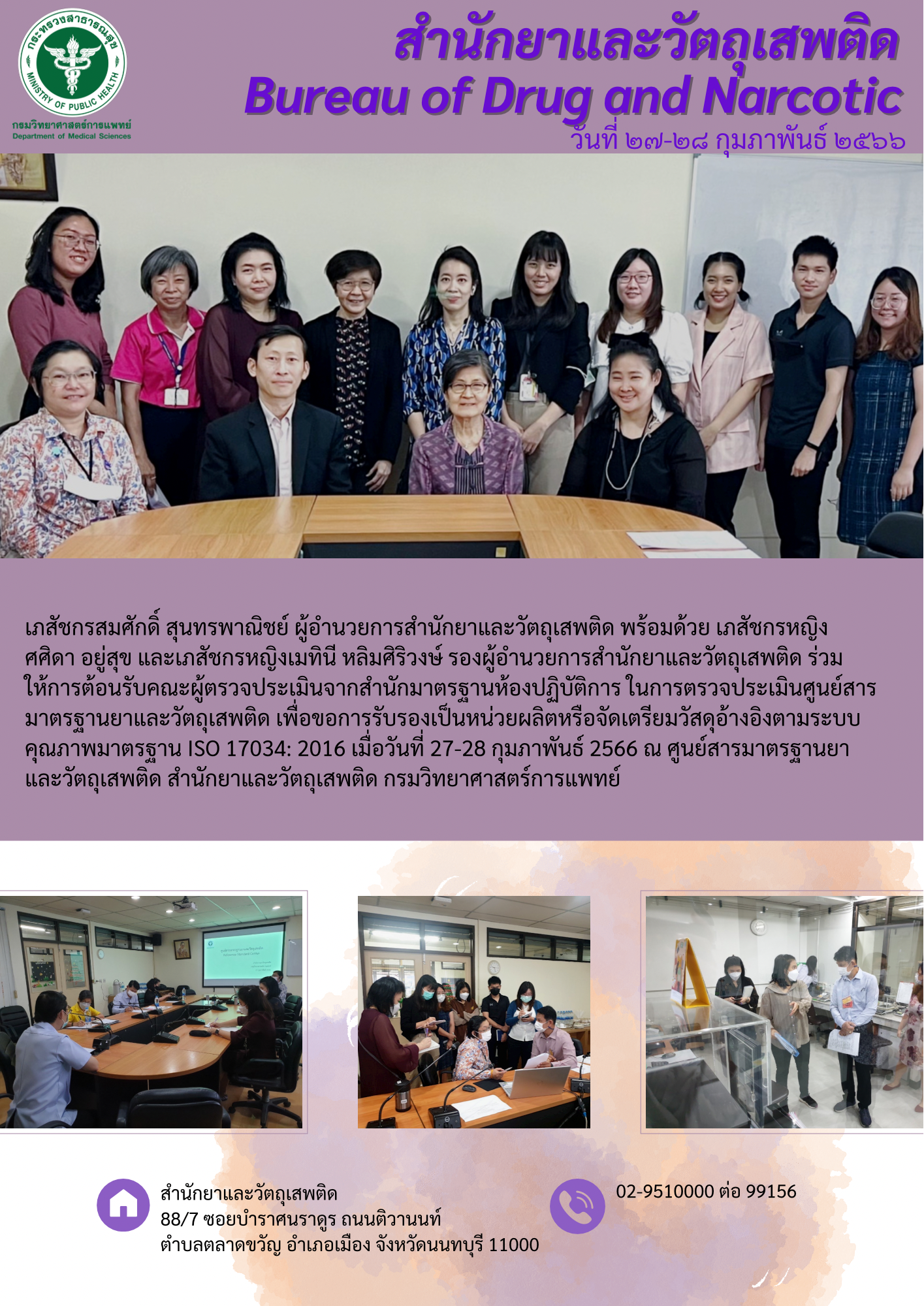 กระทรวงสาธารณสุข
MINISTRY OF PUBLIC HEALTH
กรมวิทยาศาสตร์การแพทย์
Department of Medical Sciences

สำนักยาและวัตถุเสพติด
Bureau of Drug and Narcotic
วันที่ ๒๗-๒๘ กุมภาพันธ์ ๒๕๖๖

เภสัชกรสมศักดิ์ สุนทรพาณิชย์ ผู้อำนวยการสำนักยาและวัตถุเสพติด พร้อมด้วย เภสัชกรหญิงศศิดา อยู่สุข และเภสัชกรหญิงเมทินี หลิมศิริวงษ์ รองผู้อำนวยการสำนักยาและวัตถุเสพติด ร่วมให้การต้อนรับคณะผู้ตรวจประเมินจากสำนักมาตรฐานห้องปฏิบัติการ ในการตรวจประเมินศูนย์สารมาตรฐานยาและวัตถุเสพติด เพื่อขอการรับรองเป็นหน่วยผลิตหรือจัดเตรียมวัสดุอ้างอิงตามระบบคุณภาพมาตรฐาน ISO 17034: 2016 เมื่อวันที่ 27-28 กุมภาพันธ์ 2566 ณ ศูนย์สารมาตรฐานยาและวัตถุเสพติด สำนักยาและวัตถุเสพติด กรมวิทยาศาสตร์การแพทย์

สำนักยาและวัตถุเสพติด
88/7 ซอยบำราศนราดูร ถนนติวานนท์
ตำบลตลาดขวัญ อำเภอเมือง จังหวัดนนทบุรี 11000

02-9510000 ต่อ 99156